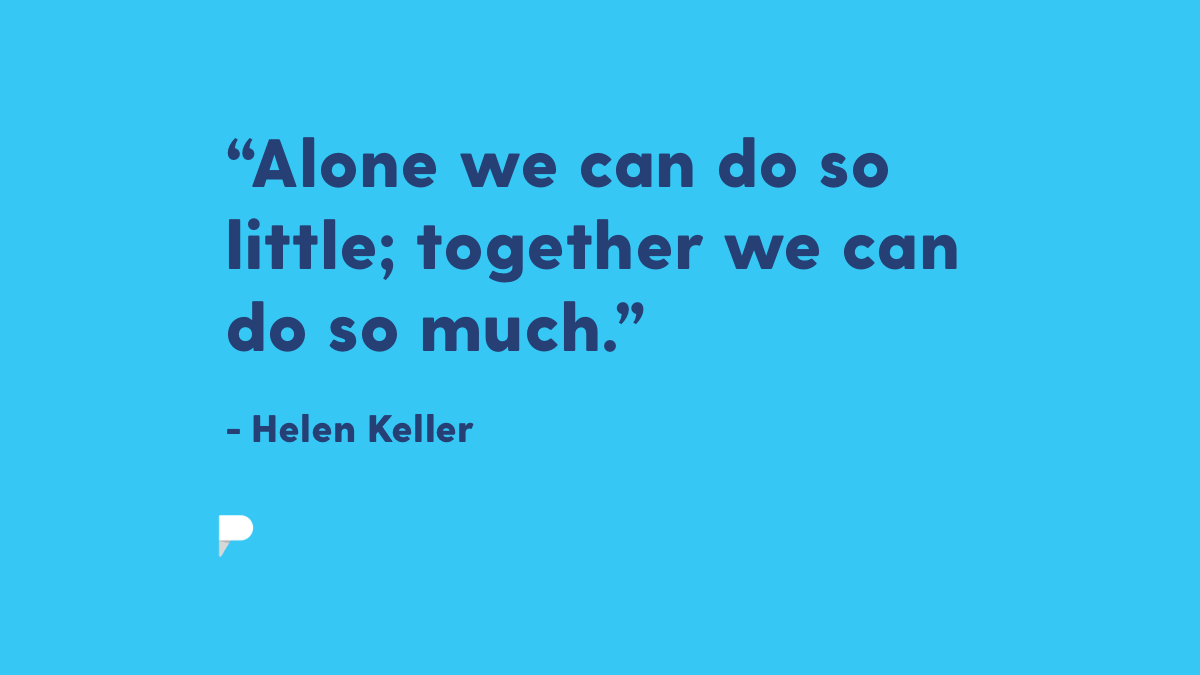 “Alone we can do so little; together we can do so much.”

- Helen Keller